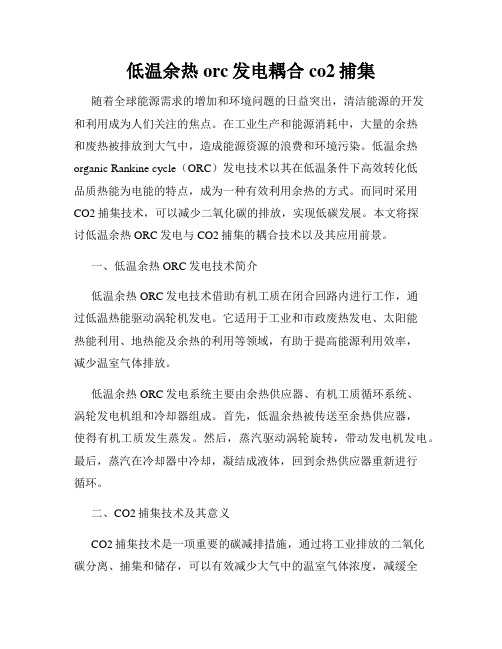 低温余热 orc 发电耦合 co2 捕集

随着全球能源需求的增加和环境问题的日益突出，清洁能源的开发和利用成为人们关注的焦点。在工业生产和能源消耗中，大量的余热和废热被排放到大气中，造成能源资源的浪费和环境污染。低温余热 organic Rankine cycle（ORC）发电技术以其在低温条件下高效转化低品质热能为电能的特点，成为一种有效利用余热的方式。而同时采用 CO2 捕集技术，可以减少二氧化碳的排放，实现低碳发展。本文将探讨低温余热 ORC 发电与 CO2 捕集的耦合技术以及其应用前景。

一、低温余热 ORC 发电技术简介

低温余热 ORC 发电技术借助有机工质在闭合回路内进行工作，通过低温热能驱动涡轮机发电。它适用于工业和市政废热发电、太阳能热能利用、地热能及余热的利用等领域，有助于提高能源利用效率，减少温室气体排放。

低温余热 ORC 发电系统主要由余热供应器、有机工质循环系统、涡轮发电机组和冷却器组成。首先，低温余热被传送至余热供应器，使得有机工质发生蒸发。然后，蒸汽驱动涡轮旋转，带动发电机发电。最后，蒸汽在冷却器中冷却，凝结成液体，回到余热供应器重新进行循环。

二、CO2 捕集技术及其意义

CO2 捕集技术是一项重要的碳减排措施，通过将工业排放的二氧化碳分离、捕集和储存，可以有效减少大气中的温室气体浓度，减缓全